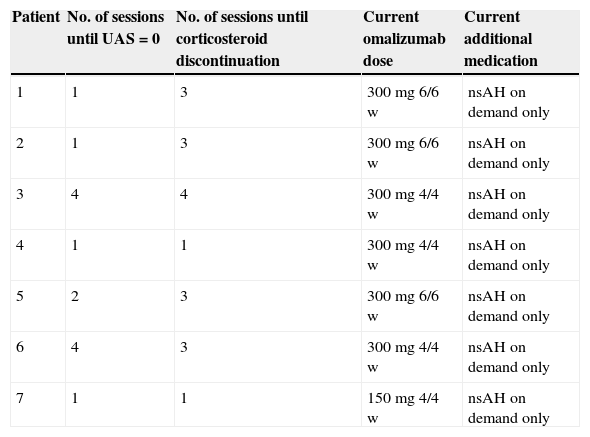 | Patient | No. of sessions until UAS = 0 | No. of sessions until corticosteroid discontinuation | Current omalizumab dose | Current additional medication |
|---|---|---|---|---|
| 1 | 1 | 3 | 300 mg 6/6 w | nsAH on demand only |
| 2 | 1 | 3 | 300 mg 6/6 w | nsAH on demand only |
| 3 | 4 | 4 | 300 mg 4/4 w | nsAH on demand only |
| 4 | 1 | 1 | 300 mg 4/4 w | nsAH on demand only |
| 5 | 2 | 3 | 300 mg 6/6 w | nsAH on demand only |
| 6 | 4 | 3 | 300 mg 4/4 w | nsAH on demand only |
| 7 | 1 | 1 | 150 mg 4/4 w | nsAH on demand only |